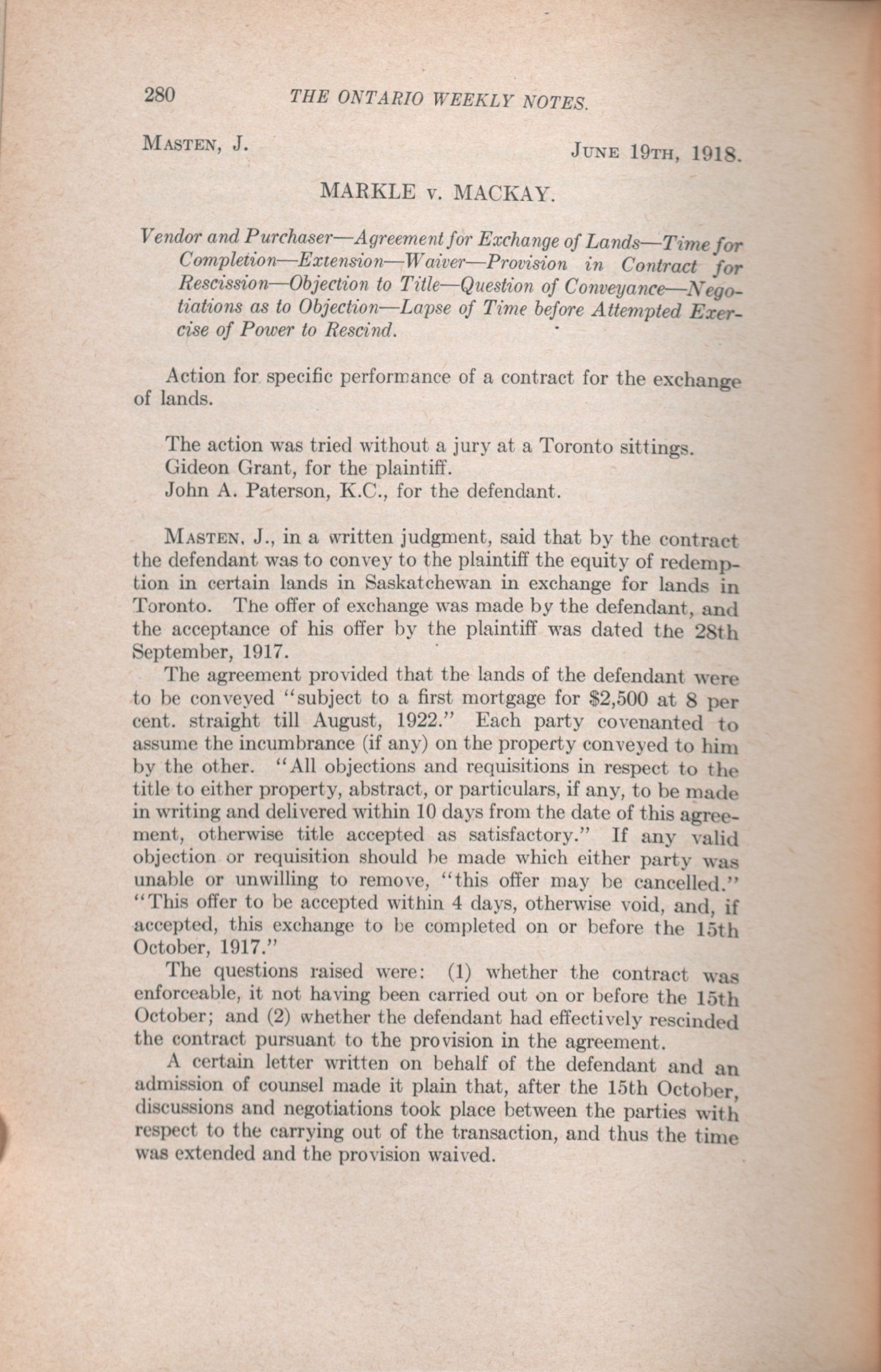 280 THE ONTARIO WEEKLY NOTES.

MASTEN, J. JUNE 19TH, 1918.

MARKLE v. MACKAY.

Vendor and Purchaser—Agreement for Exchange of Lands—Time for Completion—Extension—Waiver—Provision in Contract for Rescission—Objection to Title—Question of Conveyance—Negotiations as to Objection—Lapse of Time before Attempted Exercise of Power to Rescind.

Action for specific performance of a contract for the exchange of lands.

The action was tried without a jury at a Toronto sittings.
Gideon Grant, for the plaintiff.
John A. Paterson, K.C., for the defendant.

MASTEN, J., in a written judgment, said that by the contract the defendant was to convey to the plaintiff the equity of redemption in certain lands in Saskatchewan in exchange for lands in Toronto. The offer of exchange was made by the defendant, and the acceptance of his offer by the plaintiff was dated the 28th September, 1917.

The agreement provided that the lands of the defendant were to be conveyed "subject to a first mortgage for $2,500 at 8 per cent. straight till August, 1922." Each party covenanted to assume the incumbrance (if any) on the property conveyed to him by the other. "All objections and requisitions in respect to the title to either property, abstract, or particulars, if any, to be made in writing and delivered within 10 days from the date of this agreement, otherwise title accepted as satisfactory." If any valid objection or requisition should be made which either party was unable or unwilling to remove, "this offer may be cancelled." "This offer to be accepted within 4 days, otherwise void, and, if accepted, this exchange to be completed on or before the 15th October, 1917."

The questions raised were: (1) whether the contract was enforceable, it not having been carried out on or before the 15th October; and (2) whether the defendant had effectively rescinded the contract pursuant to the provision in the agreement.

A certain letter written on behalf of the defendant and an admission of counsel made it plain that, after the 15th October, discussions and negotiations took place between the parties with respect to the carrying out of the transaction, and thus the time was extended and the provision waived.